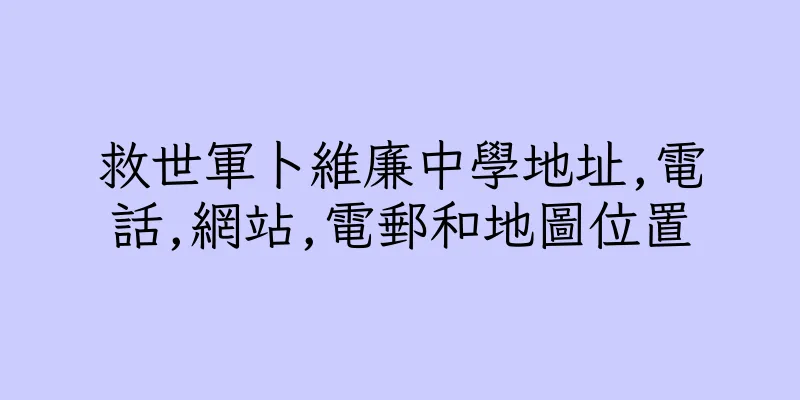 救世軍卜維廉中學地址,電話,網站,電郵和地圖位置